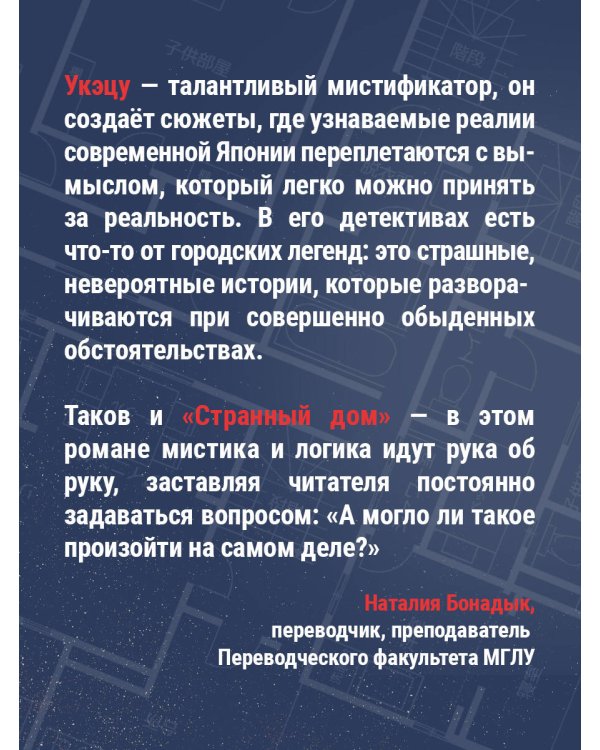 Укэцу — талантливый мистификатор, он создаёт сюжеты, где узнаваемые реалии современной Японии переплетаются с вымыслом, который легко можно принять за реальность. В его детективах есть что-то от городских легенд: это страшные, невероятные истории, которые разворачиваются при совершенно обыденных обстоятельствах.

Таков и «Странный дом» — в этом романе мистика и логика идут рука об руку, заставляя читателя постоянно задаваться вопросом: «А могло ли такое произойти на самом деле?»

Наталия Бонадык,
переводчик, преподаватель
Переводческого факультета МГЛУ